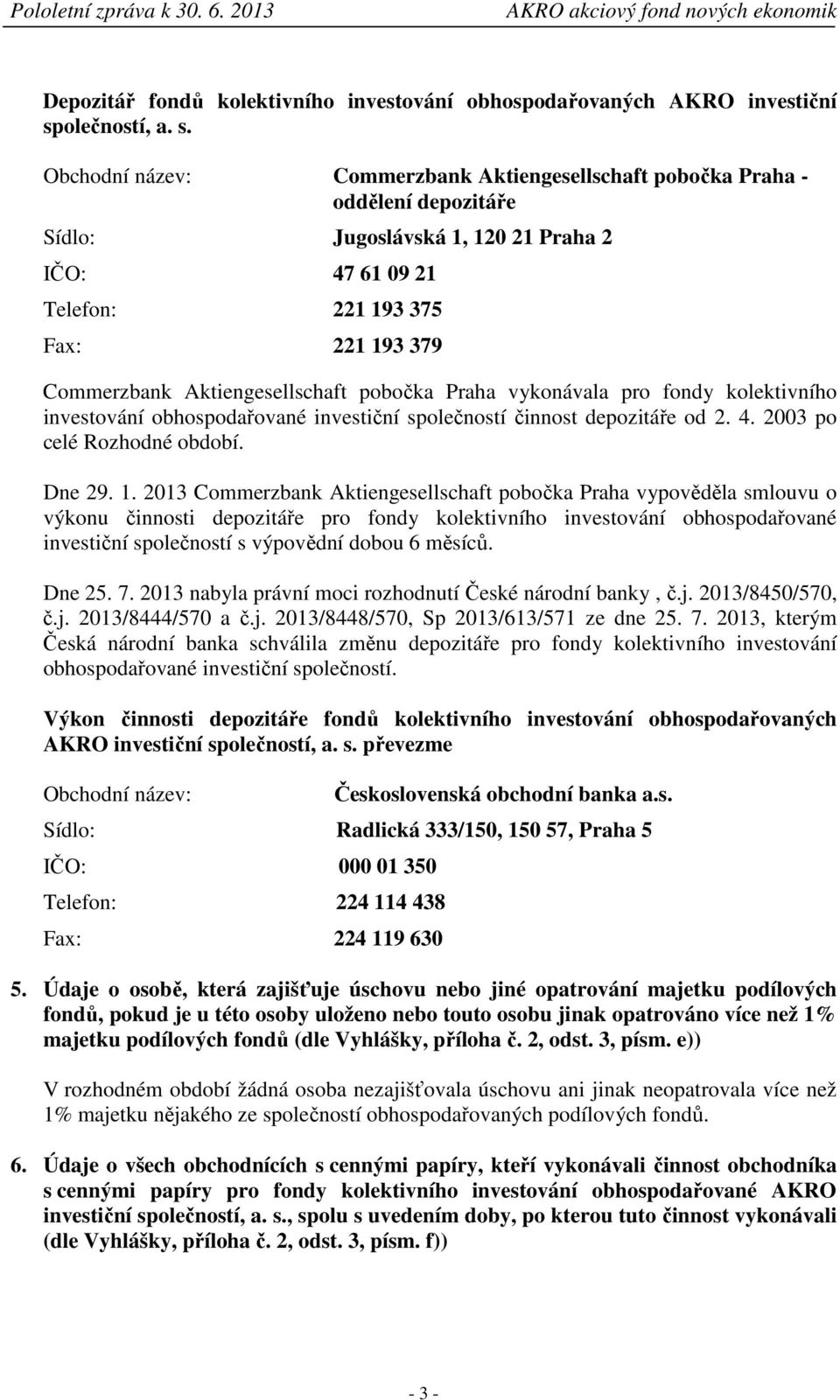 Pololetní zpráva k 30. 6. 2013 AKRO akciový fond nových ekonomik

Depozitář fondů kolektivního investování obhospodařovaných AKRO investiční společností, a. s.

Obchodní název: Commerzbank Aktiengesellschaft pobočka Praha - oddělení depozitáře

Sídlo: Jugoslávská 1, 120 21 Praha 2

IČO: 47 61 09 21

Telefon: 221 193 375

Fax: 221 193 379

Commerzbank Aktiengesellschaft pobočka Praha vykonávala pro fondy kolektivního investování obhospodařované investiční společností činnost depozitáře od 2. 4. 2003 po celé Rozhodné období.

Dne 29. 1. 2013 Commerzbank Aktiengesellschaft pobočka Praha vypověděla smlouvu o výkonu činnosti depozitáře pro fondy kolektivního investování obhospodařované investiční společností s výpovědní dobou 6 měsíců.

Dne 25. 7. 2013 nabyla právní moci rozhodnutí České národní banky , č.j. 2013/8450/570, č.j. 2013/8444/570 a č.j. 2013/8448/570, Sp 2013/613/571 ze dne 25. 7. 2013, kterým Česká národní banka schválila změnu depozitáře pro fondy kolektivního investování obhospodařované investiční společností.

Výkon činnosti depozitáře fondů kolektivního investování obhospodařovaných AKRO investiční společností, a. s. převezme

Obchodní název: Československá obchodní banka a.s.

Sídlo: Radlická 333/150, 150 57, Praha 5

IČO: 000 01 350

Telefon: 224 114 438

Fax: 224 119 630

5. Údaje o osobě, která zajišťuje úschovu nebo jiné opatrování majetku podílových fondů, pokud je u této osoby uloženo nebo touto osobu jinak opatrováno více než 1% majetku podílových fondů (dle Vyhlášky, příloha č. 2, odst. 3, písm. e))

V rozhodném období žádná osoba nezajišťovala úschovu ani jinak neopatrovala více než 1% majetku nějakého ze společností obhospodařovaných podílových fondů.

6. Údaje o všech obchodnících s cennými papíry, kteří vykonávali činnost obchodníka s cennými papíry pro fondy kolektivního investování obhospodařované AKRO investiční společností, a. s., spolu s uvedením doby, po kterou tuto činnost vykonávali (dle Vyhlášky, příloha č. 2, odst. 3, písm. f))

- 3 -